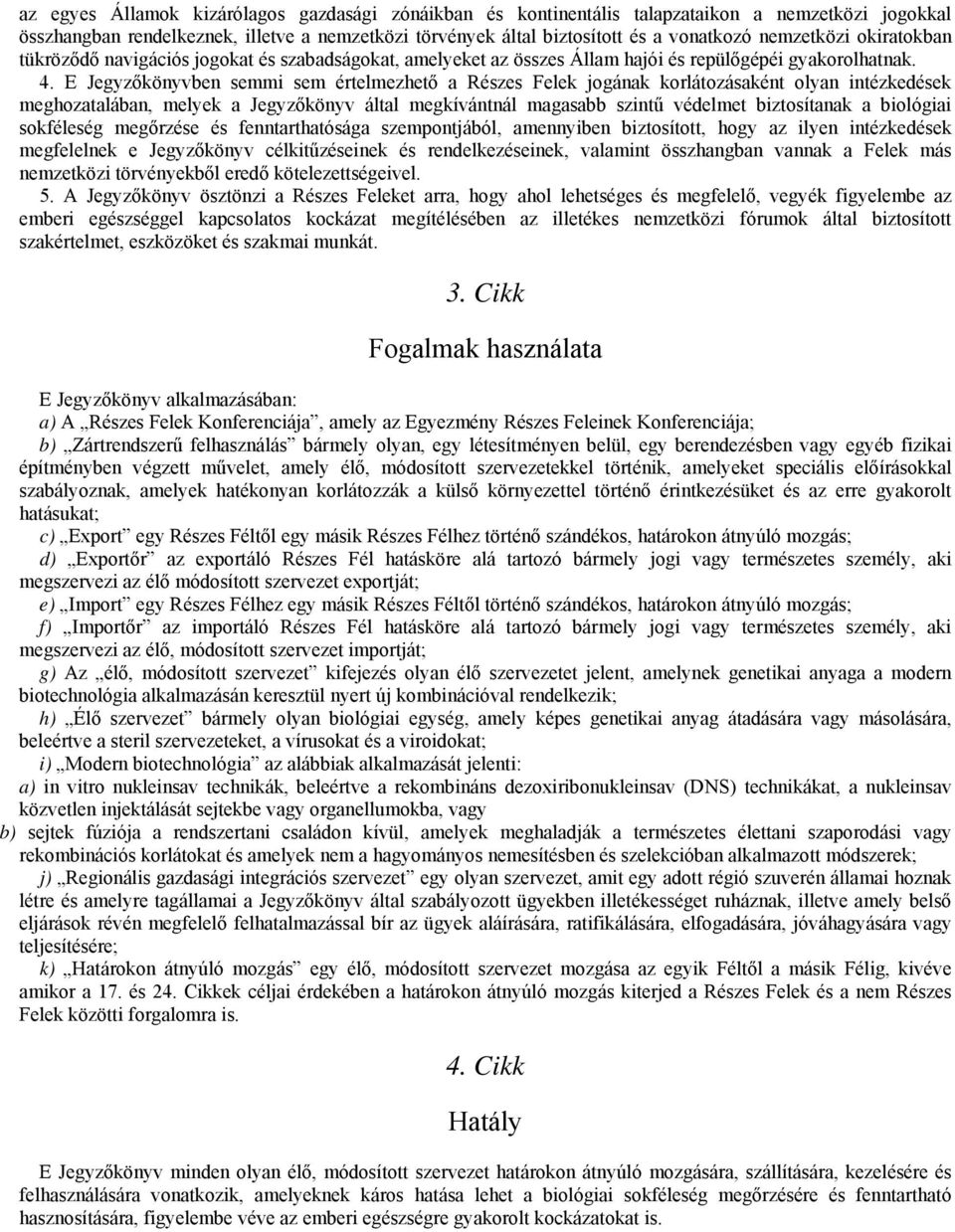 az egyes Államok kizárólagos gazdasági zónáikban és kontinentális talapzataikon a nemzetközi jogokkal összhangban rendelkeznek, illetve a nemzetközi törvények által biztosított és a vonatkozó nemzetközi okiratokban tükröződő navigációs jogokat és szabadságokat, amelyeket az összes Állam hajói és repülőgépéi gyakorolhatnak.

4. E Jegyzőkönyvben semmi sem értelmezhető a Részes Felek jogának korlátozásaként olyan intézkedések meghozatalában, melyek a Jegyzőkönyv által megkívántnál magasabb szintű védelmet biztosítanak a biológiai sokféleség megőrzése és fenntarthatósága szempontjából, amennyiben biztosított, hogy az ilyen intézkedések megfelelnek e Jegyzőkönyv célkitűzéseinek és rendelkezéseinek, valamint összhangban vannak a Felek más nemzetközi törvényekből eredő kötelezettségeivel.

5. A Jegyzőkönyv ösztönzi a Részes Feleket arra, hogy ahol lehetséges és megfelelő, vegyék figyelembe az emberi egészséggel kapcsolatos kockázat megítélésében az illetékes nemzetközi fórumok által biztosított szakértelmet, eszközöket és szakmai munkát.

3. Cikk

Fogalmak használata

E Jegyzőkönyv alkalmazásában:

a) A „Részes Felek Konferenciája”, amely az Egyezmény Részes Feleinek Konferenciája;

b) „Zártrendszerű felhasználás” bármely olyan, egy létesítményen belül, egy berendezésben vagy egyéb fizikai építményben végzett művelet, amely élő, módosított szervezetekkel történik, amelyeket speciális előírásokkal szabályoznak, amelyek hatékonyan korlátozzák a külső környezettel történő érintkezésüket és az erre gyakorolt hatásukat;

c) „Export” egy Részes Féltől egy másik Részes Félhez történő szándékos, határokon átnyúló mozgás;

d) „Exportőr” az exportáló Részes Fél hatásköre alá tartozó bármely jogi vagy természetes személy, aki megszervezi az élő módosított szervezet exportját;

e) „Import” egy Részes Félhez egy másik Részes Féltől történő szándékos, határokon átnyúló mozgás;

f) „Importőr” az importáló Részes Fél hatásköre alá tartozó bármely jogi vagy természetes személy, aki megszervezi az élő, módosított szervezet importját;

g) Az „élő, módosított szervezet” kifejezés olyan élő szervezetet jelent, amelynek genetikai anyaga a modern biotechnológia alkalmazásán keresztül nyert új kombinációval rendelkezik;

h) „Élő szervezet” bármely olyan biológiai egység, amely képes genetikai anyag átadására vagy másolására, beleértve a steril szervezeteket, a vírusokat és a viroidokat;

i) „Modern biotechnológia” az alábbiak alkalmazását jelenti:

a) in vitro nukleinsav technikák, beleértve a rekombináns dezoxiribonukleinsav (DNS) technikákat, a nukleinsav közvetlen injektálását sejtekbe vagy organellumokba, vagy

b) sejtek fúziója a rendszertani családon kívül, amelyek meghaladják a természetes élettani szaporodási vagy rekombinációs korlátokat és amelyek nem a hagyományos nemesítésben és szelekcióban alkalmazott módszerek;

j) „Regionális gazdasági integrációs szervezet” egy olyan szervezet, amit egy adott régió szuverén államai hoznak létre és amelyre tagállamai a Jegyzőkönyv által szabályozott ügyekben illetékességet ruháznak, illetve amely belső eljárások révén megfelelő felhatalmazással bír az ügyek aláírására, ratifikálására, elfogadására, jóváhagyására vagy teljesítésére;

k) „Határokon átnyúló mozgás” egy élő, módosított szervezet mozgása az egyik Féltől a másik Félig, kivéve amikor a 17. és 24. Cikkek céljai érdekében a határokon átnyúló mozgás kiterjed a Részes Felek és a nem Részes Felek közötti forgalomra is.

4. Cikk

Hatály

E Jegyzőkönyv minden olyan élő, módosított szervezet határokon átnyúló mozgására, szállítására, kezelésére és felhasználására vonatkozik, amelyeknek káros hatása lehet a biológiai sokféleség megőrzésére és fenntartható hasznosítására, figyelembe véve az emberi egészségre gyakorolt kockázatokat is.